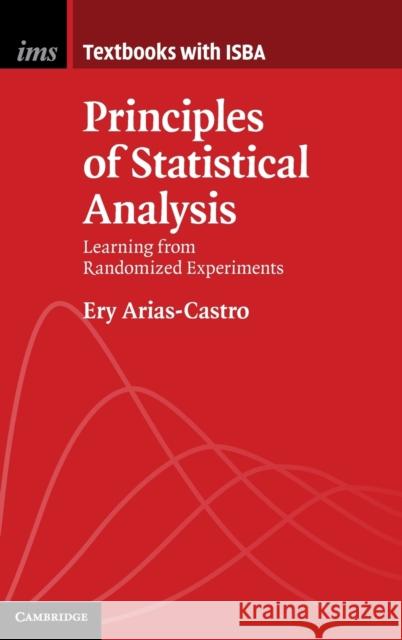 ims

Textbooks with ISBA

Principles of Statistical Analysis

Learning from Randomized Experiments

Ery Arias-Castro

CAMBRIDGE